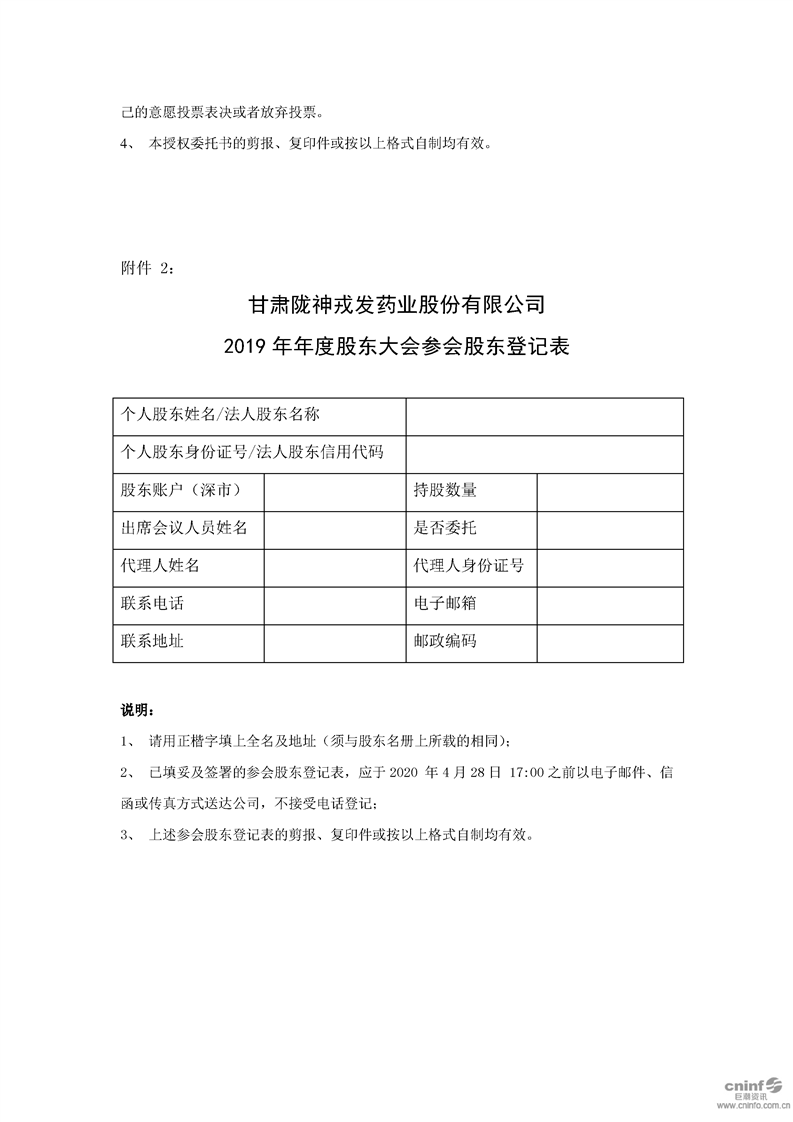 己的意愿投票表决或者放弃投票。

4、 本授权委托书的剪报、复印件或按以上格式自制均有效。

附件 2：

甘肃陇神戎发药业股份有限公司

2019 年年度股东大会参会股东登记表

| 个人股东姓名/法人股东名称 | | | |
|---|---|---|---|
| 个人股东身份证号/法人股东信用代码 | | | |
| 股东账户（深市） | | 持股数量 | |
| 出席会议人员姓名 | | 是否委托 | |
| 代理人姓名 | | 代理人身份证号 | |
| 联系电话 | | 电子邮箱 | |
| 联系地址 | | 邮政编码 | |

说明：

1、 请用正楷字填上全名及地址（须与股东名册上所载的相同）；

2、 已填妥及签署的参会股东登记表，应于 2020 年 4 月 28 日 17:00 之前以电子邮件、信函或传真方式送达公司，不接受电话登记；

3、 上述参会股东登记表的剪报、复印件或按以上格式自制均有效。

cninf 巨潮资讯 www.cninfo.com.cn